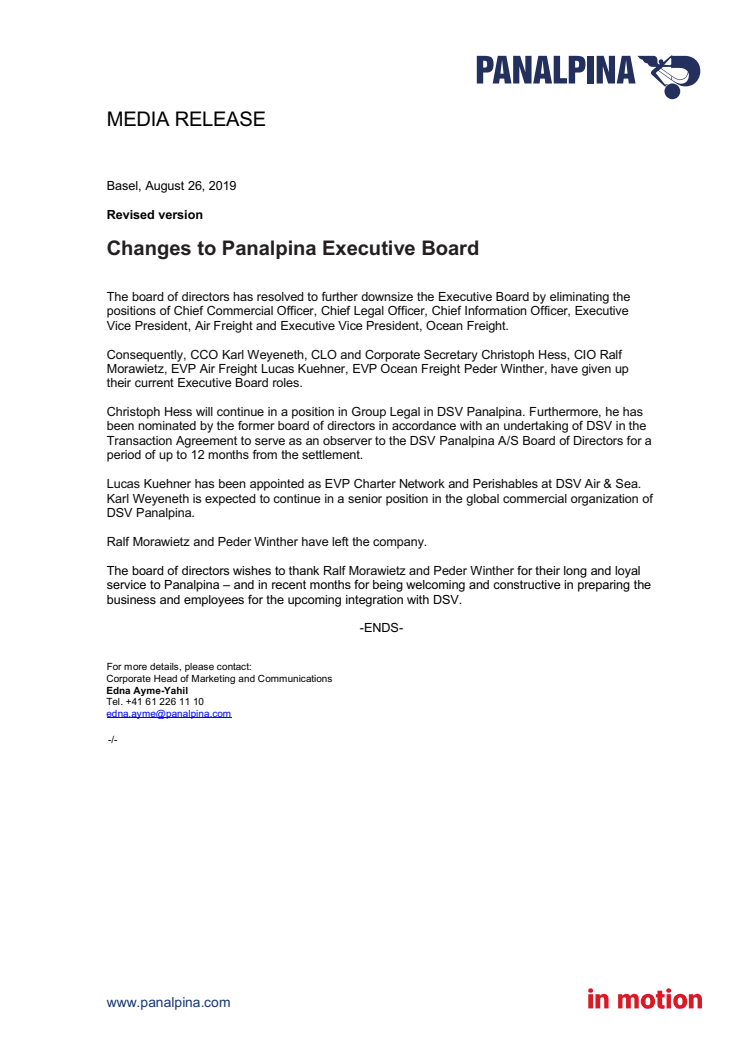 PANALPINA

MEDIA RELEASE

Basel, August 26, 2019

Revised version

Changes to Panalpina Executive Board

The board of directors has resolved to further downsize the Executive Board by eliminating the positions of Chief Commercial Officer, Chief Legal Officer, Chief Information Officer, Executive Vice President, Air Freight and Executive Vice President, Ocean Freight.

Consequently, CCO Karl Weyeneth, CLO and Corporate Secretary Christoph Hess, CIO Ralf Morawietz, EVP Air Freight Lucas Kuehner, EVP Ocean Freight Peder Winther, have given up their current Executive Board roles.

Christoph Hess will continue in a position in Group Legal in DSV Panalpina. Furthermore, he has been nominated by the former board of directors in accordance with an undertaking of DSV in the Transaction Agreement to serve as an observer to the DSV Panalpina A/S Board of Directors for a period of up to 12 months from the settlement.

Lucas Kuehner has been appointed as EVP Charter Network and Perishables at DSV Air & Sea. Karl Weyeneth is expected to continue in a senior position in the global commercial organization of DSV Panalpina.

Ralf Morawietz and Peder Winther have left the company.

The board of directors wishes to thank Ralf Morawietz and Peder Winther for their long and loyal service to Panalpina – and in recent months for being welcoming and constructive in preparing the business and employees for the upcoming integration with DSV.

-ENDS-

For more details, please contact:
Corporate Head of Marketing and Communications
Edna Ayme-Yahil
Tel. +41 61 226 11 10
edna.ayme@panalpina.com

-/-

www.panalpina.com

in motion